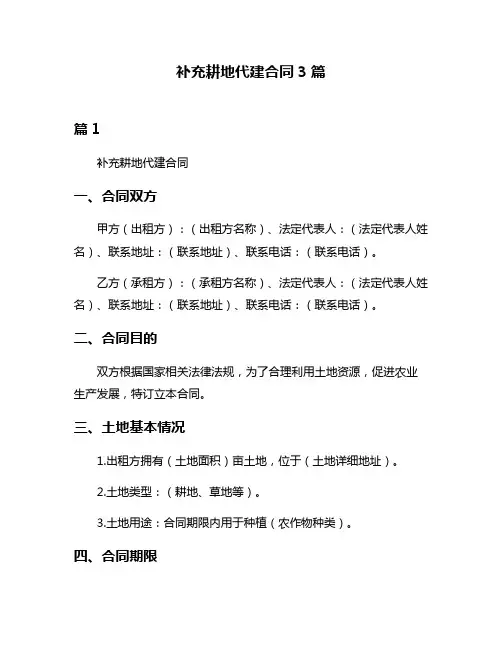 补充耕地代建合同 3 篇

篇 1

补充耕地代建合同

一、合同双方

甲方（出租方）：（出租方名称）、法定代表人：（法定代表人姓名）、联系地址：（联系地址）、联系电话：（联系电话）。

乙方（承租方）：（承租方名称）、法定代表人：（法定代表人姓名）、联系地址：（联系地址）、联系电话：（联系电话）。

二、合同目的

双方根据国家相关法律法规，为了合理利用土地资源，促进农业生产发展，特订立本合同。

三、土地基本情况

1.出租方拥有（土地面积）亩土地，位于（土地详细地址）。

2.土地类型：（耕地、草地等）。

3.土地用途：合同期限内用于种植（农作物种类）。

四、合同期限